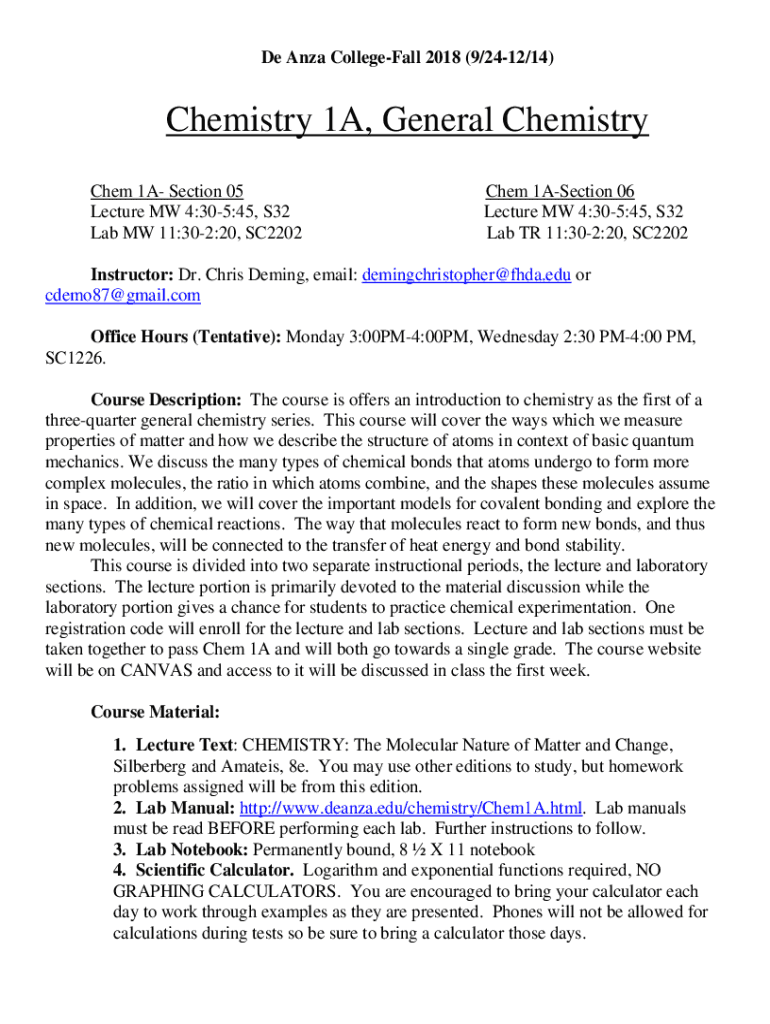 De Anza College-Fall 2018 (9/24-12/14)

Chemistry 1A, General Chemistry

Chem 1A- Section 05
Lecture MW 4:30-5:45, S32
Lab MW 11:30-2:20, SC2202

Chem 1A-Section 06
Lecture MW 4:30-5:45, S32
Lab TR 11:30-2:20, SC2202

Instructor: Dr. Chris Deming, email: demingchristopher@fhda.edu or cdemo87@gmail.com

Office Hours (Tentative): Monday 3:00PM-4:00PM, Wednesday 2:30 PM-4:00 PM, SC1226.

Course Description: The course is offers an introduction to chemistry as the first of a three-quarter general chemistry series. This course will cover the ways which we measure properties of matter and how we describe the structure of atoms in context of basic quantum mechanics. We discuss the many types of chemical bonds that atoms undergo to form more complex molecules, the ratio in which atoms combine, and the shapes these molecules assume in space. In addition, we will cover the important models for covalent bonding and explore the many types of chemical reactions. The way that molecules react to form new bonds, and thus new molecules, will be connected to the transfer of heat energy and bond stability.
This course is divided into two separate instructional periods, the lecture and laboratory sections. The lecture portion is primarily devoted to the material discussion while the laboratory portion gives a chance for students to practice chemical experimentation. One registration code will enroll for the lecture and lab sections. Lecture and lab sections must be taken together to pass Chem 1A and will both go towards a single grade. The course website will be on CANVAS and access to it will be discussed in class the first week.

Course Material:

1. Lecture Text: CHEMISTRY: The Molecular Nature of Matter and Change, Silberberg and Amateis, 8e. You may use other editions to study, but homework problems assigned will be from this edition.
2. Lab Manual: http://www.deanza.edu/chemistry/Chem1A.html. Lab manuals must be read BEFORE performing each lab. Further instructions to follow.
3. Lab Notebook: Permanently bound, 8 ½ X 11 notebook
4. Scientific Calculator. Logarithm and exponential functions required, NO GRAPHING CALCULATORS. You are encouraged to bring your calculator each day to work through examples as they are presented. Phones will not be allowed for calculations during tests so be sure to bring a calculator those days.